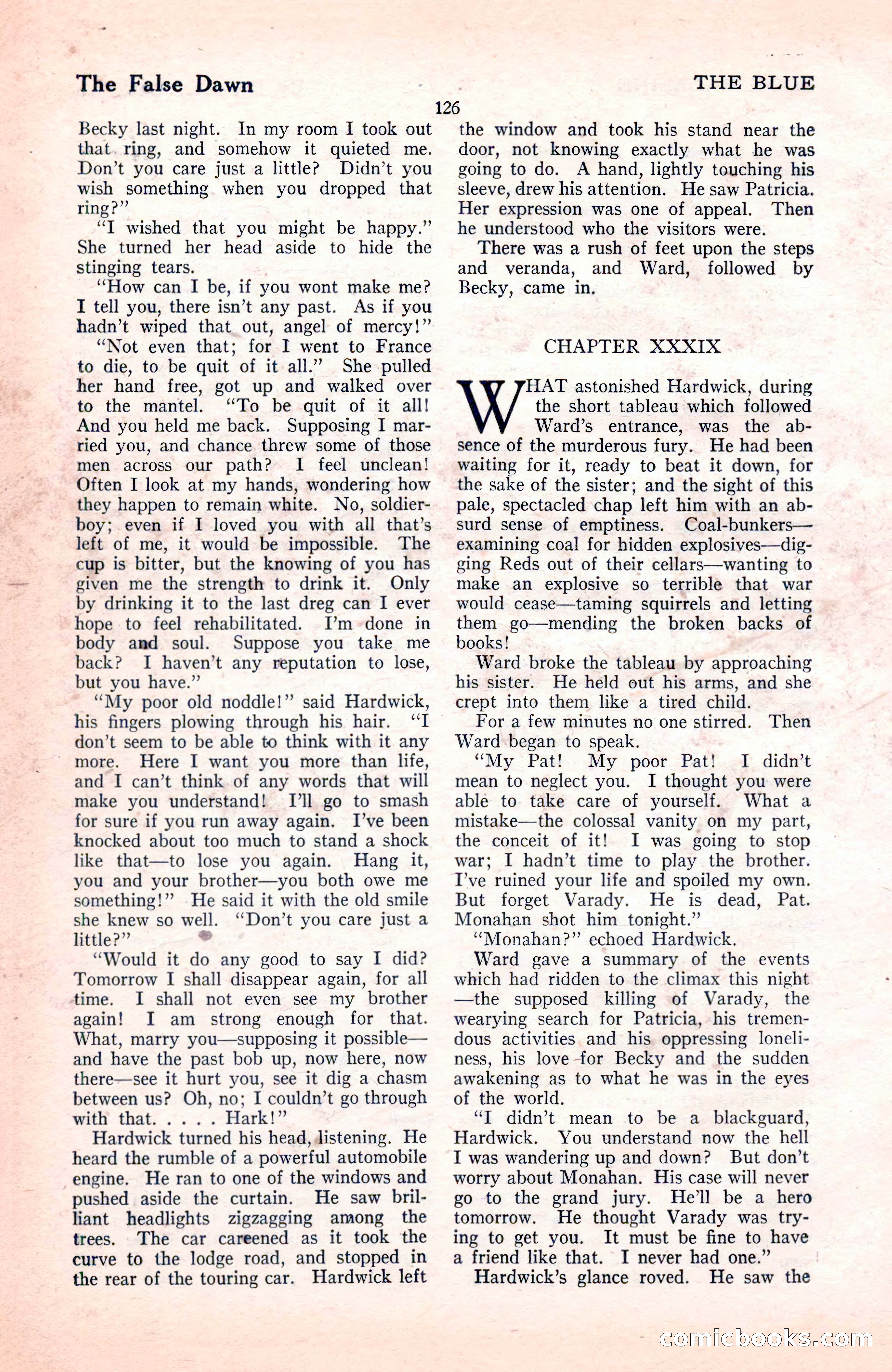 The False Dawn

THE BLUE

126

Becky last night. In my room I took out that ring, and somehow it quieted me. Don't you care just a little? Didn't you wish something when you dropped that ring?"

"I wished that you might be happy." She turned her head aside to hide the stinging tears.

"How can I be, if you wont make me? I tell you, there isn't any past. As if you hadn't wiped that out, angel of mercy!"

"Not even that; for I went to France to die, to be quit of it all." She pulled her hand free, got up and walked over to the mantel. "To be quit of it all! And you held me back. Supposing I married you, and chance threw some of those men across our path? I feel unclean! Often I look at my hands, wondering how they happen to remain white. No, soldier-boy; even if I loved you with all that's left of me, it would be impossible. The cup is bitter, but the knowing of you has given me the strength to drink it. Only by drinking it to the last dreg can I ever hope to feel rehabilitated. I'm done in body and soul. Suppose you take me back? I haven't any reputation to lose, but you have."

"My poor old noddle!" said Hardwick, his fingers plowing through his hair. "I don't seem to be able to think with it any more. Here I want you more than life, and I can't think of any words that will make you understand! I'll go to smash for sure if you run away again. I've been knocked about too much to stand a shock like that—to lose you again. Hang it, you and your brother—you both owe me something!" He said it with the old smile she knew so well. "Don't you care just a little?"

"Would it do any good to say I did? Tomorrow I shall disappear again, for all time. I shall not even see my brother again! I am strong enough for that. What, marry you—supposing it possible—and have the past bob up, now here, now there—see it hurt you, see it dig a chasm between us? Oh, no; I couldn't go through with that. . . . . Hark!"

Hardwick turned his head, listening. He heard the rumble of a powerful automobile engine. He ran to one of the windows and pushed aside the curtain. He saw brilliant headlights zigzagging among the trees. The car careened as it took the curve to the lodge road, and stopped in the rear of the touring car. Hardwick left the window and took his stand near the door, not knowing exactly what he was going to do. A hand, lightly touching his sleeve, drew his attention. He saw Patricia. Her expression was one of appeal. Then he understood who the visitors were.

There was a rush of feet upon the steps and veranda, and Ward, followed by Becky, came in.

CHAPTER XXXIX

WHAT astonished Hardwick, during the short tableau which followed Ward's entrance, was the absence of the murderous fury. He had been waiting for it, ready to beat it down, for the sake of the sister; and the sight of this pale, spectacled chap left him with an absurd sense of emptiness. Coal-bunkers—examining coal for hidden explosives—digging Reds out of their cellars—wanting to make an explosive so terrible that war would cease—taming squirrels and letting them go—mending the broken backs of books!

Ward broke the tableau by approaching his sister. He held out his arms, and she crept into them like a tired child.

For a few minutes no one stirred. Then Ward began to speak.

"My Pat! My poor Pat! I didn't mean to neglect you. I thought you were able to take care of yourself. What a mistake—the colossal vanity on my part, the conceit of it! I was going to stop war; I hadn't time to play the brother. I've ruined your life and spoiled my own. But forget Varady. He is dead, Pat. Monahan shot him tonight."

"Monahan?" echoed Hardwick.

Ward gave a summary of the events which had ridden to the climax this night—the supposed killing of Varady, the wearying search for Patricia, his tremendous activities and his oppressing loneliness, his love for Becky and the sudden awakening as to what he was in the eyes of the world.

"I didn't mean to be a blackguard, Hardwick. You understand now the hell I was wandering up and down? But don't worry about Monahan. His case will never go to the grand jury. He'll be a hero tomorrow. He thought Varady was trying to get you. It must be fine to have a friend like that. I never had one."

Hardwick's glance roved. He saw the

comicbooks.com